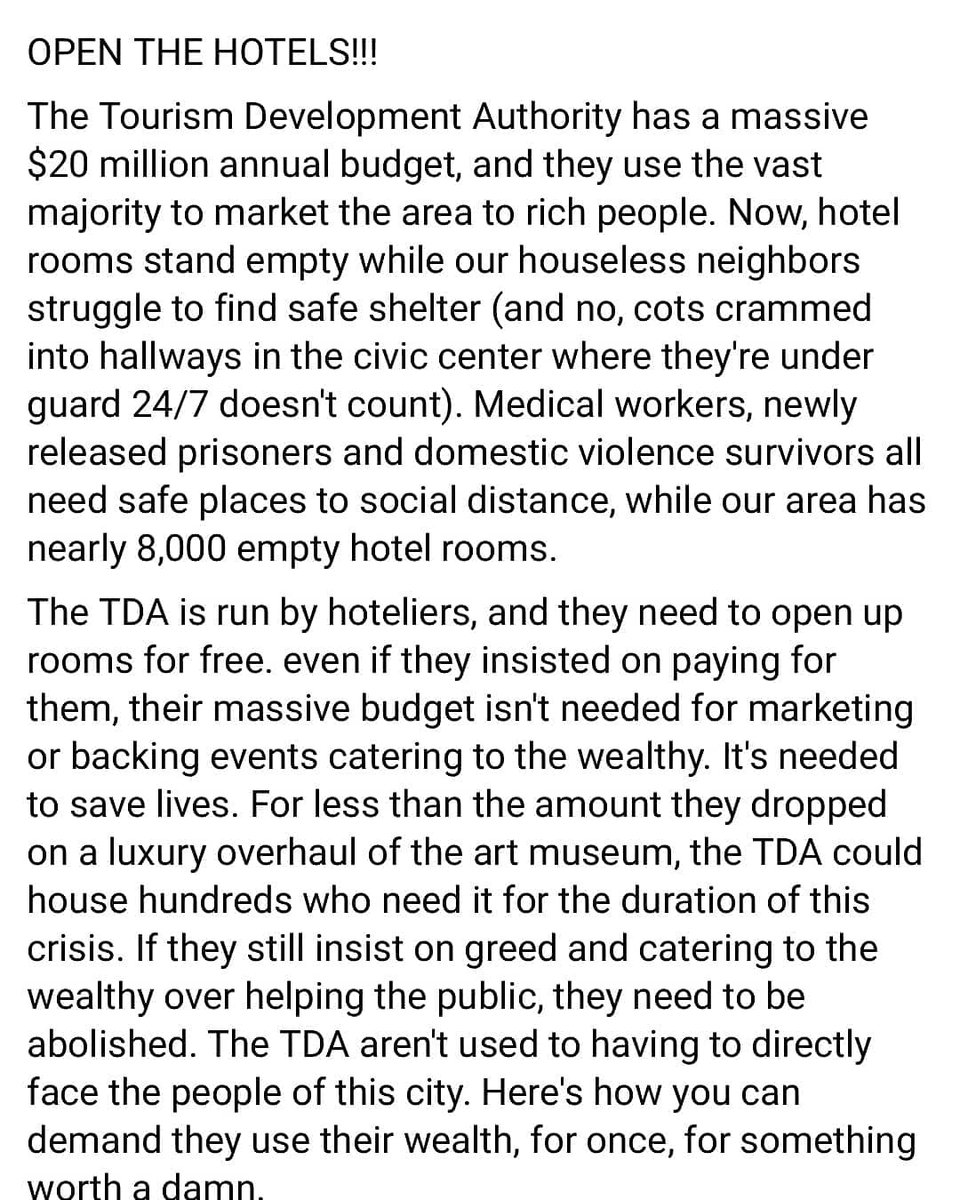 OPEN THE HOTELS!!!

The Tourism Development Authority has a massive $20 million annual budget, and they use the vast majority to market the area to rich people. Now, hotel rooms stand empty while our houseless neighbors struggle to find safe shelter (and no, cots crammed into hallways in the civic center where they're under guard 24/7 doesn't count). Medical workers, newly released prisoners and domestic violence survivors all need safe places to social distance, while our area has nearly 8,000 empty hotel rooms.

The TDA is run by hoteliers, and they need to open up rooms for free. even if they insisted on paying for them, their massive budget isn't needed for marketing or backing events catering to the wealthy. It's needed to save lives. For less than the amount they dropped on a luxury overhaul of the art museum, the TDA could house hundreds who need it for the duration of this crisis. If they still insist on greed and catering to the wealthy over helping the public, they need to be abolished. The TDA aren't used to having to directly face the people of this city. Here's how you can demand they use their wealth, for once, for something worth a damn.